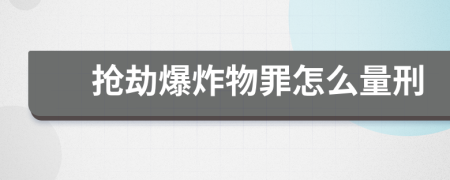 抢劫爆炸物罪怎么量刑